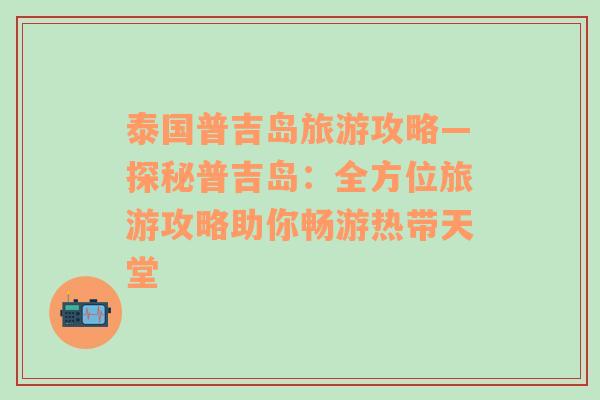 泰国普吉岛旅游攻略—探秘普吉岛：全方位旅游攻略助你畅游热带天堂